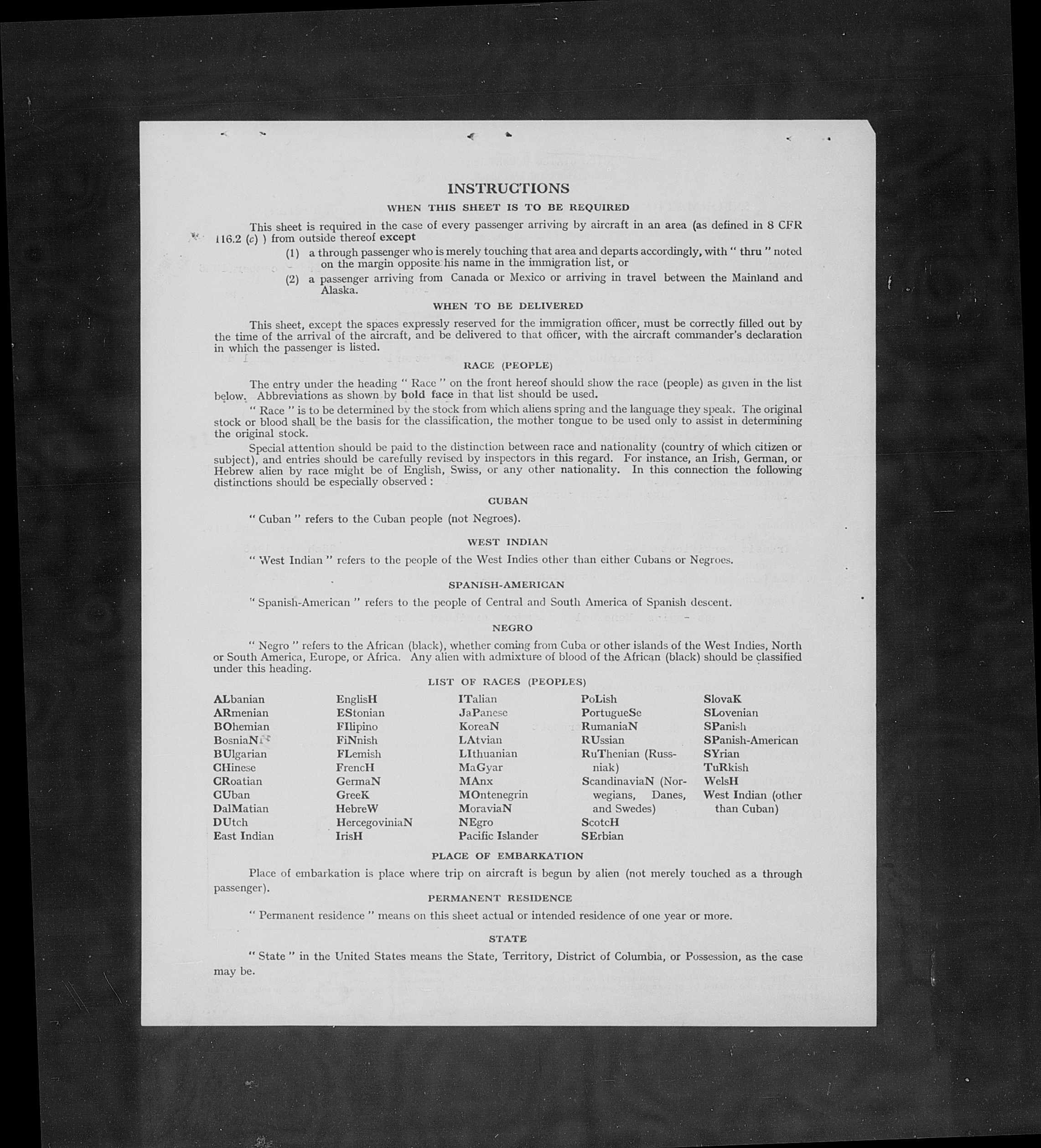 INSTRUCTIONS

WHEN THIS SHEET IS TO BE REQUIRED

This sheet is required in the case of every passenger arriving by aircraft in an area (as defined in 8 CFR 116.2 (c) ) from outside thereof except

(1) a through passenger who is merely touching that area and departs accordingly, with " thru " noted on the margin opposite his name in the immigration list, or

(2) a passenger arriving from Canada or Mexico or arriving in travel between the Mainland and Alaska.

WHEN TO BE DELIVERED

This sheet, except the spaces expressly reserved for the immigration officer, must be correctly filled out by the time of the arrival of the aircraft, and be delivered to that officer, with the aircraft commander's declaration in which the passenger is listed.

RACE (PEOPLE)

The entry under the heading " Race " on the front hereof should show the race (people) as given in the list below. Abbreviations as shown by bold face in that list should be used.

" Race " is to be determined by the stock from which aliens spring and the language they speak. The original stock or blood shall be the basis for the classification, the mother tongue to be used only to assist in determining the original stock.

Special attention should be paid to the distinction between race and nationality (country of which citizen or subject), and entries should be carefully revised by inspectors in this regard. For instance, an Irish, German, or Hebrew alien by race might be of English, Swiss, or any other nationality. In this connection the following distinctions should be especially observed :

CUBAN

" Cuban " refers to the Cuban people (not Negroes).

WEST INDIAN

" West Indian " refers to the people of the West Indies other than either Cubans or Negroes.

SPANISH-AMERICAN

" Spanish-American " refers to the people of Central and South America of Spanish descent.

NEGRO

" Negro " refers to the African (black), whether coming from Cuba or other islands of the West Indies, North or South America, Europe, or Africa. Any alien with admixture of blood of the African (black) should be classified under this heading.

LIST OF RACES (PEOPLES)

ALbanian
ARmenian
BOhemian
BosniaN
BUlgarian
CHinese
CRoatian
CUban
DalMatian
DUtch
East Indian

EnglisH
EStonian
FIlipino
FiNnish
FLemish
FrencH
GermaN
GreeK
HebreW
HercegoviniaN
IrisH

ITalian
JaPanese
KoreaN
LAtvian
LIthuanian
MaGyar
MAnx
MOntenegrin
MoraviaN
NEgro
Pacific Islander

PoLish
PortugueSe
RumaniaN
RUssian
RuThenian (Russniak)
ScandinaviaN (Norwegians, Danes, and Swedes)
ScotcH
SErbian

SlovaK
SLovenian
SPanish
SPanish-American
SYrian
TuRkish
WelsH
West Indian (other than Cuban)

PLACE OF EMBARKATION

Place of embarkation is place where trip on aircraft is begun by alien (not merely touched as a through passenger).

PERMANENT RESIDENCE

" Permanent residence " means on this sheet actual or intended residence of one year or more.

STATE

" State " in the United States means the State, Territory, District of Columbia, or Possession, as the case may be.